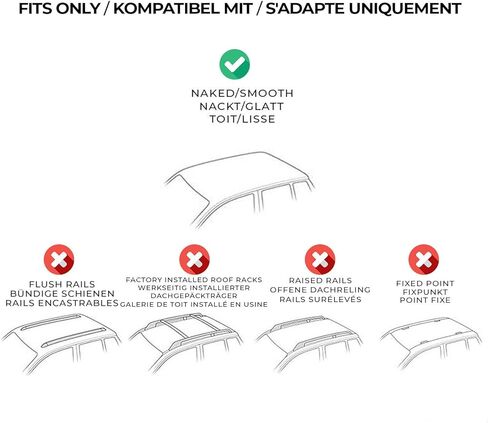 FITS ONLY / KOMPATIBEL MIT / S'ADAPTE UNIQUEMENT

NAKED/SMOOTH
NACKT/GLATT
TOIT/LISSE

FLUSH RAILS
BÜNDIGE SCHIENEN
RAILS ENCASTRABLES

FACTORY INSTALLED ROOF RACKS
WERKSEITIG INSTALLIERTER DACHGEPÄCKTRÄGER
GALERIE DE TOIT INSTALLÉ EN USINE

RAISED RAILS
OFFENE DACHRELING
RAILS SURÉLEVÉS

FIXED POINT
FIXPUNKT
POINT FIXE